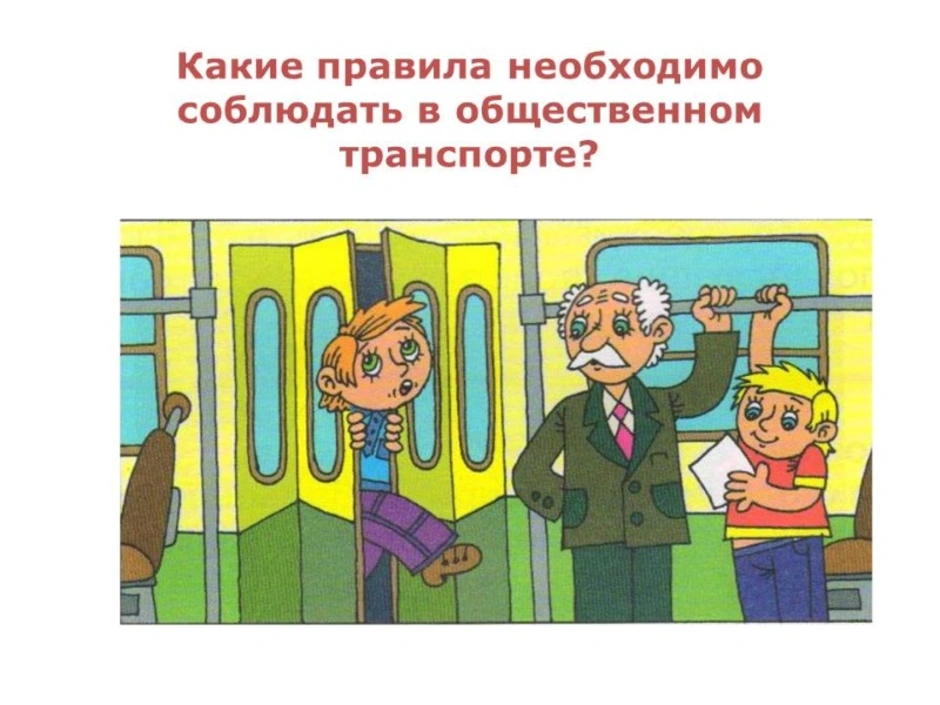 Какие правила необходимо соблюдать в общественном транспорте?